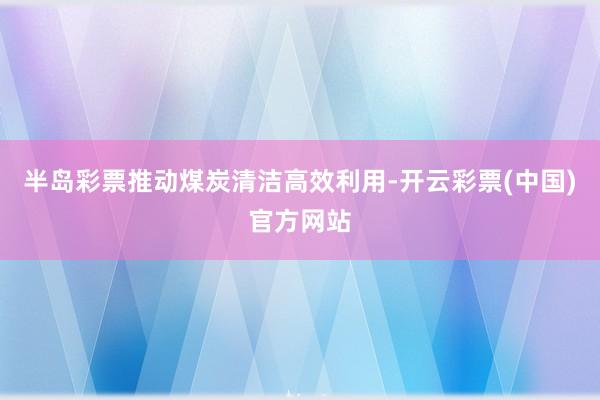 半岛彩票推动煤炭清洁高效利用-开云彩票(中国)官方网站